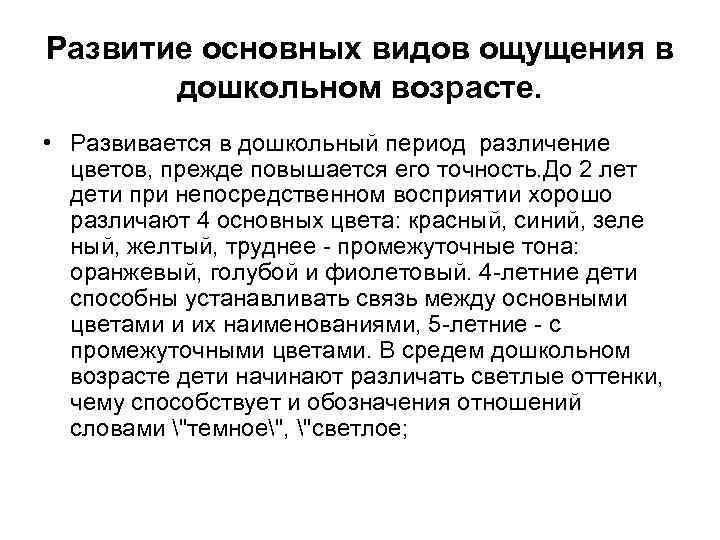 Развитие основных видов ощущения в дошкольном возрасте.

• Развивается в дошкольный период различение цветов, прежде повышается его точность.До 2 лет дети при непосредственном восприятии хорошо различают 4 основных цвета: красный, синий, зеле ный, желтый, труднее - промежуточные тона: оранжевый, голубой и фиолетовый. 4-летние дети способны устанавливать связь между основными цветами и их наименованиями, 5-летние - с промежуточными цветами. В средем дошкольном возрасте дети начинают различать светлые оттенки, чему способствует и обозначения отношений словами \"темное\", \"светлое;